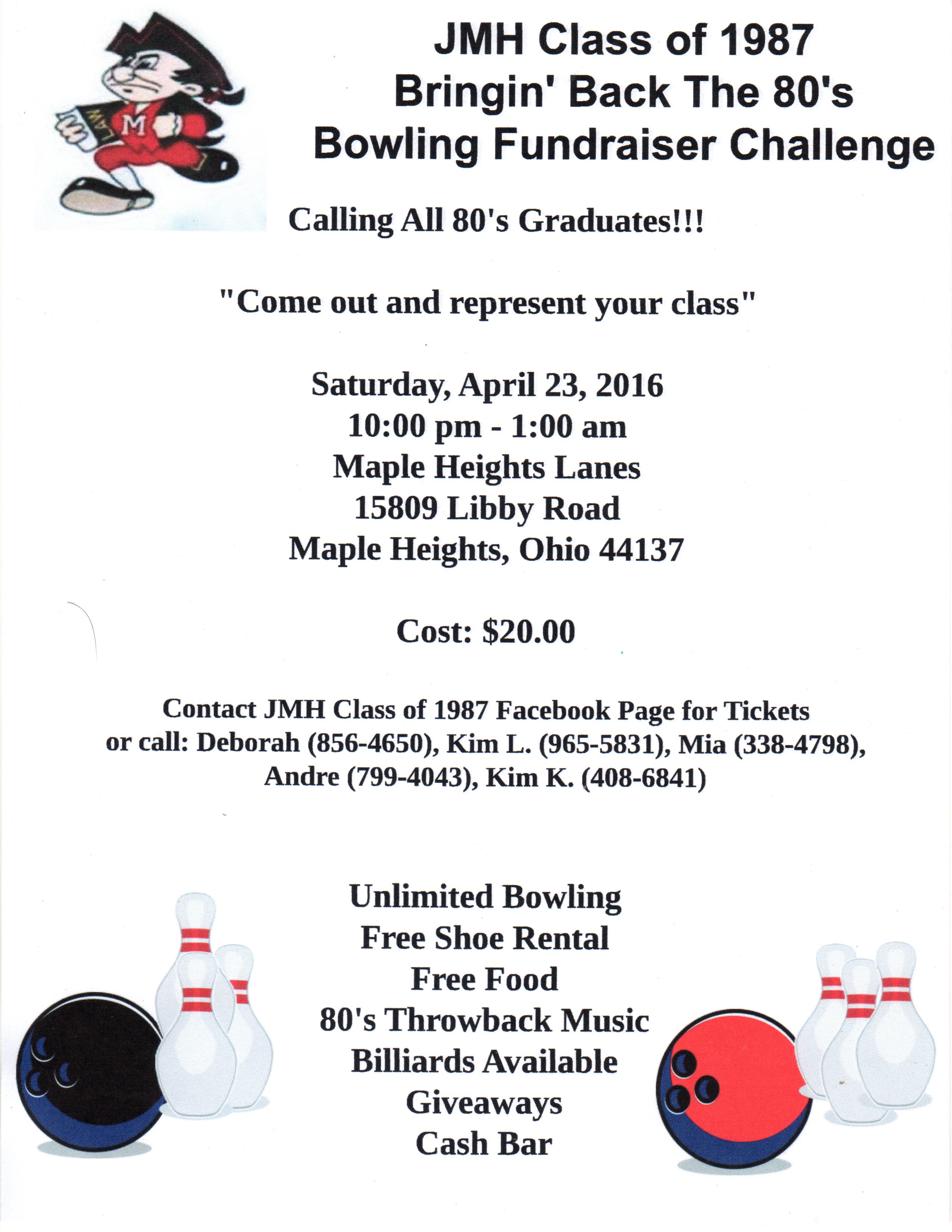 LAW
M

JMH Class of 1987
Bringin' Back The 80's
Bowling Fundraiser Challenge

Calling All 80's Graduates!!!

"Come out and represent your class"

Saturday, April 23, 2016
10:00 pm - 1:00 am
Maple Heights Lanes
15809 Libby Road
Maple Heights, Ohio 44137

Cost: $20.00

Contact JMH Class of 1987 Facebook Page for Tickets
or call: Deborah (856-4650), Kim L. (965-5831), Mia (338-4798), Andre (799-4043), Kim K. (408-6841)

Unlimited Bowling
Free Shoe Rental
Free Food
80's Throwback Music
Billiards Available
Giveaways
Cash Bar